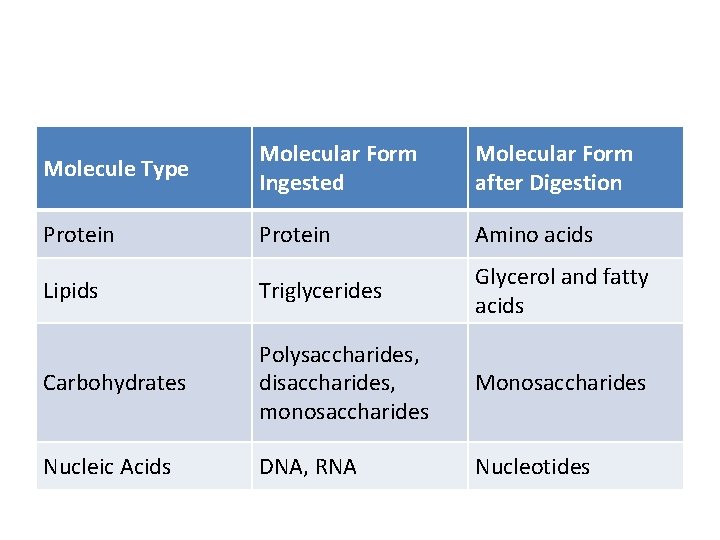 | Molecule Type | Molecular Form Ingested | Molecular Form after Digestion |
|---|---|---|
| Protein | Protein | Amino acids |
| Lipids | Triglycerides | Glycerol and fatty acids |
| Carbohydrates | Polysaccharides, disaccharides, monosaccharides | Monosaccharides |
| Nucleic Acids | DNA, RNA | Nucleotides |